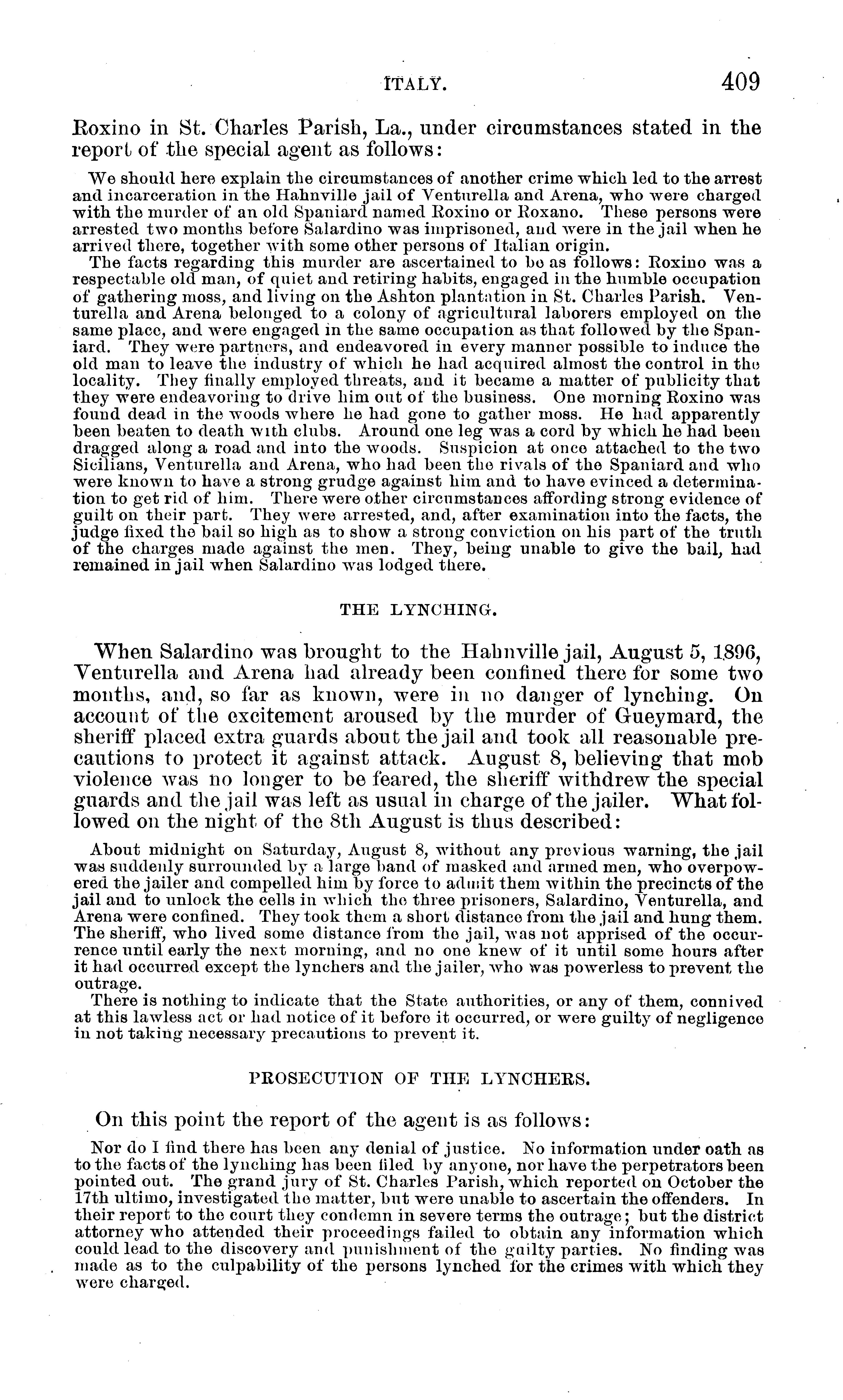 ITALY. 409

Roxino in St. Charles Parish, La., under circumstances stated in the report of the special agent as follows:

We should here explain the circumstances of another crime which led to the arrest and incarceration in the Hahnville jail of Venturella and Arena, who were charged with the murder of an old Spaniard named Roxino or Roxano. These persons were arrested two months before Salardino was imprisoned, and were in the jail when he arrived there, together with some other persons of Italian origin.

The facts regarding this murder are ascertained to be as follows: Roxino was a respectable old man, of quiet and retiring habits, engaged in the humble occupation of gathering moss, and living on the Ashton plantation in St. Charles Parish. Venturella and Arena belonged to a colony of agricultural laborers employed on the same place, and were engaged in the same occupation as that followed by the Spaniard. They were partners, and endeavored in every manner possible to induce the old man to leave the industry of which he had acquired almost the control in the locality. They finally employed threats, and it became a matter of publicity that they were endeavoring to drive him out of the business. One morning Roxino was found dead in the woods where he had gone to gather moss. He had apparently been beaten to death with clubs. Around one leg was a cord by which he had been dragged along a road and into the woods. Suspicion at once attached to the two Sicilians, Venturella and Arena, who had been the rivals of the Spaniard and who were known to have a strong grudge against him and to have evinced a determination to get rid of him. There were other circumstances affording strong evidence of guilt on their part. They were arrested, and, after examination into the facts, the judge fixed the bail so high as to show a strong conviction on his part of the truth of the charges made against the men. They, being unable to give the bail, had remained in jail when Salardino was lodged there.

THE LYNCHING.

When Salardino was brought to the Hahnville jail, August 5, 1896, Venturella and Arena had already been confined there for some two months, and, so far as known, were in no danger of lynching. On account of the excitement aroused by the murder of Gueymard, the sheriff placed extra guards about the jail and took all reasonable precautions to protect it against attack. August 8, believing that mob violence was no longer to be feared, the sheriff withdrew the special guards and the jail was left as usual in charge of the jailer. What followed on the night of the 8th August is thus described:

About midnight on Saturday, August 8, without any previous warning, the jail was suddenly surrounded by a large band of masked and armed men, who overpowered the jailer and compelled him by force to admit them within the precincts of the jail and to unlock the cells in which the three prisoners, Salardino, Venturella, and Arena were confined. They took them a short distance from the jail and hung them. The sheriff, who lived some distance from the jail, was not apprised of the occurrence until early the next morning, and no one knew of it until some hours after it had occurred except the lynchers and the jailer, who was powerless to prevent the outrage.

There is nothing to indicate that the State authorities, or any of them, connived at this lawless act or had notice of it before it occurred, or were guilty of negligence in not taking necessary precautions to prevent it.

PROSECUTION OF THE LYNCHERS.

On this point the report of the agent is as follows:

Nor do I find there has been any denial of justice. No information under oath as to the facts of the lynching has been filed by anyone, nor have the perpetrators been pointed out. The grand jury of St. Charles Parish, which reported on October the 17th ultimo, investigated the matter, but were unable to ascertain the offenders. In their report to the court they condemn in severe terms the outrage; but the district attorney who attended their proceedings failed to obtain any information which could lead to the discovery and punishment of the guilty parties. No finding was made as to the culpability of the persons lynched for the crimes with which they were charged.